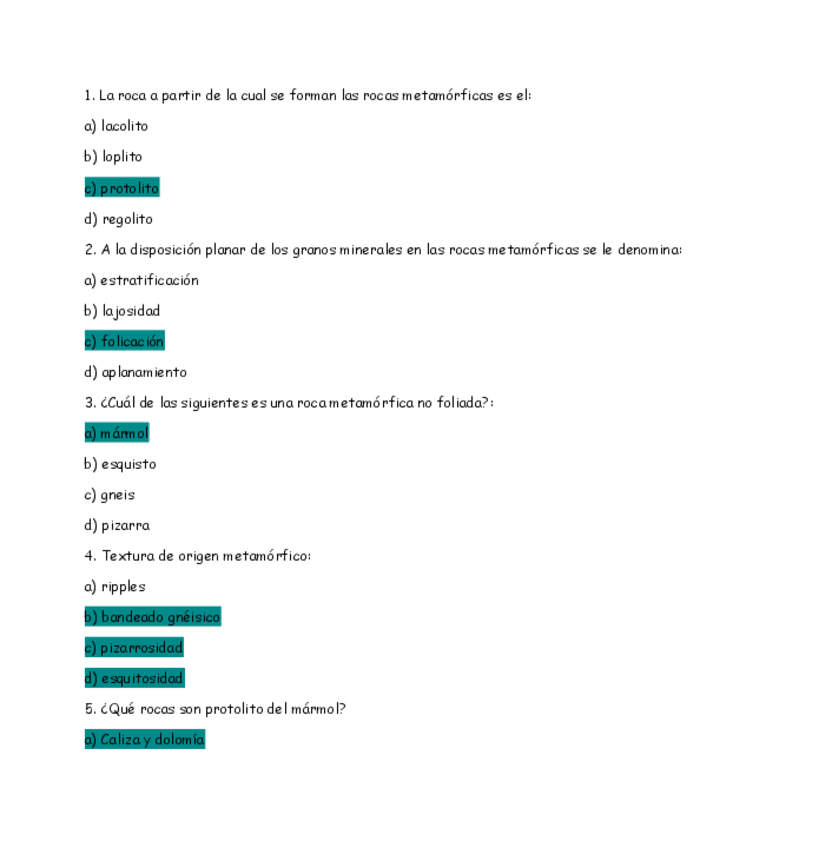 1. La roca a partir de la cual se forman las rocas metamórficas es el:

a) lacolito

b) loplito

c) protolito

d) regolito

2. A la disposición planar de los granos minerales en las rocas metamórficas se le denomina:

a) estratificación

b) lajosidad

c) folicación

d) aplanamiento

3. ¿Cuál de las siguientes es una roca metamórfica no foliada?:

a) mármol

b) esquisto

c) gneis

d) pizarra

4. Textura de origen metamórfico:

a) ripples

b) bandeado gnéisico

c) pizarrosidad

d) esquitosidad

5. ¿Qué rocas son protolito del mármol?

a) Caliza y dolomía